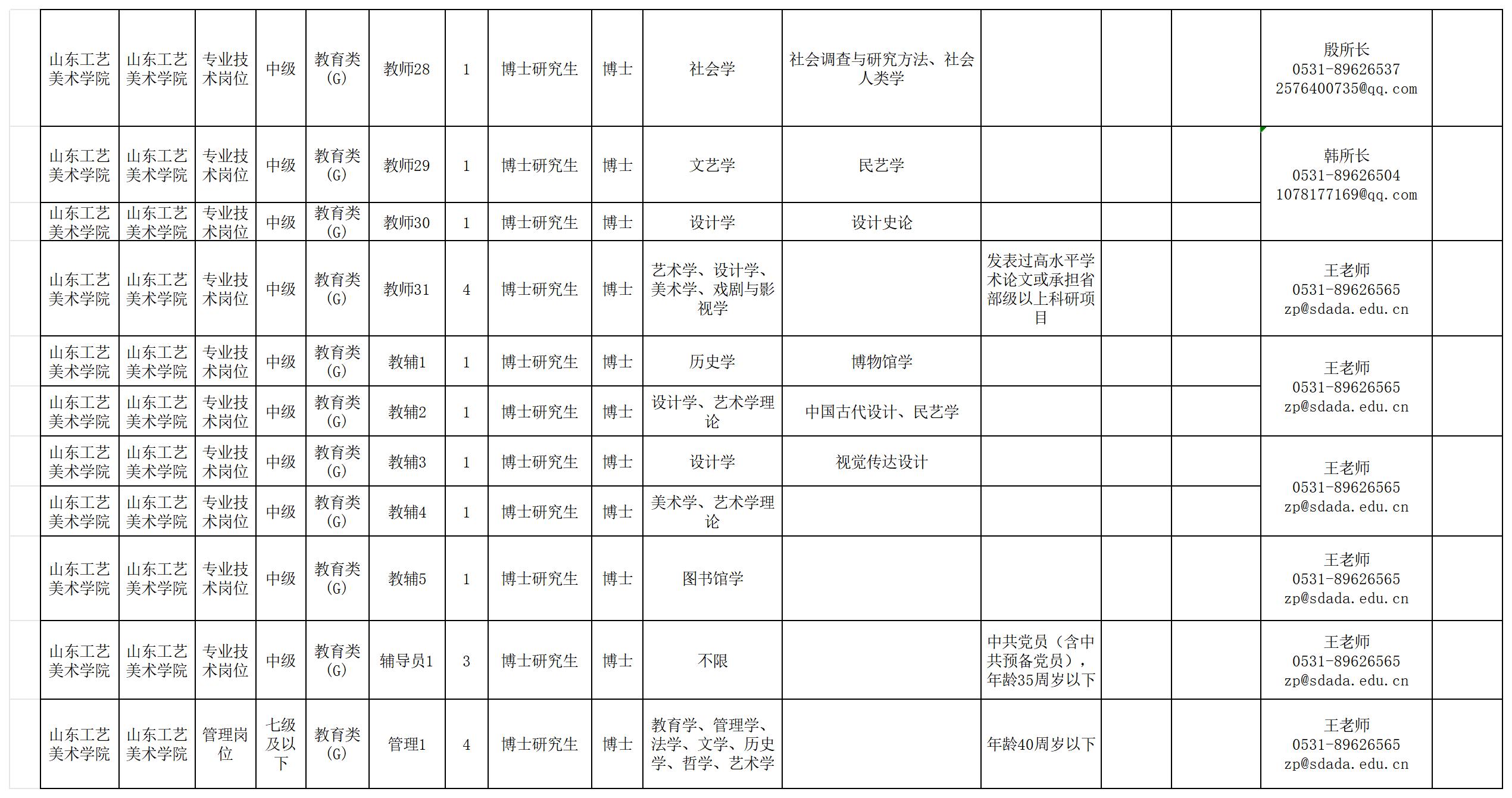 | 山东工艺美术学院 | 山东工艺美术学院 | 专业技术岗位 | 中级 | 教育类(G) | 教师28 | 1 | 博士研究生 | 博士 | 社会学 | 社会调查与研究方法、社会人类学 | | | | 殷所长 0531-89626537 2576400735@qq.com | |
|---|---|---|---|---|---|---|---|---|---|---|---|---|---|---|---|
| 山东工艺美术学院 | 山东工艺美术学院 | 专业技术岗位 | 中级 | 教育类(G) | 教师29 | 1 | 博士研究生 | 博士 | 文艺学 | 民艺学 | | | | 韩所长 0531-89626504 1078177169@qq.com | |
| 山东工艺美术学院 | 山东工艺美术学院 | 专业技术岗位 | 中级 | 教育类(G) | 教师30 | 1 | 博士研究生 | 博士 | 设计学 | 设计史论 | | | | | |
| 山东工艺美术学院 | 山东工艺美术学院 | 专业技术岗位 | 中级 | 教育类(G) | 教师31 | 4 | 博士研究生 | 博士 | 艺术学、设计学、美术学、戏剧与影视学 | | 发表过高水平学术论文或承担省部级以上科研项目 | | | 王老师 0531-89626565 zp@sdada.edu.cn | |
| 山东工艺美术学院 | 山东工艺美术学院 | 专业技术岗位 | 中级 | 教育类(G) | 教辅1 | 1 | 博士研究生 | 博士 | 历史学 | 博物馆学 | | | | 王老师 0531-89626565 zp@sdada.edu.cn | |
| 山东工艺美术学院 | 山东工艺美术学院 | 专业技术岗位 | 中级 | 教育类(G) | 教辅2 | 1 | 博士研究生 | 博士 | 设计学、艺术学理论 | 中国古代设计、民艺学 | | | | | |
| 山东工艺美术学院 | 山东工艺美术学院 | 专业技术岗位 | 中级 | 教育类(G) | 教辅3 | 1 | 博士研究生 | 博士 | 设计学 | 视觉传达设计 | | | | 王老师 0531-89626565 zp@sdada.edu.cn | |
| 山东工艺美术学院 | 山东工艺美术学院 | 专业技术岗位 | 中级 | 教育类(G) | 教辅4 | 1 | 博士研究生 | 博士 | 美术学、艺术学理论 | | | | | | |
| 山东工艺美术学院 | 山东工艺美术学院 | 专业技术岗位 | 中级 | 教育类(G) | 教辅5 | 1 | 博士研究生 | 博士 | 图书馆学 | | | | | 王老师 0531-89626565 zp@sdada.edu.cn | |
| 山东工艺美术学院 | 山东工艺美术学院 | 专业技术岗位 | 中级 | 教育类(G) | 辅导员1 | 3 | 博士研究生 | 博士 | 不限 | | 中共党员（含中共预备党员），年龄35周岁以下 | | | 王老师 0531-89626565 zp@sdada.edu.cn | |
| 山东工艺美术学院 | 山东工艺美术学院 | 管理岗位 | 七级及以下 | 教育类(G) | 管理1 | 4 | 博士研究生 | 博士 | 教育学、管理学、法学、文学、历史学、哲学、艺术学 | | 年龄40周岁以下 | | | 王老师 0531-89626565 zp@sdada.edu.cn | |